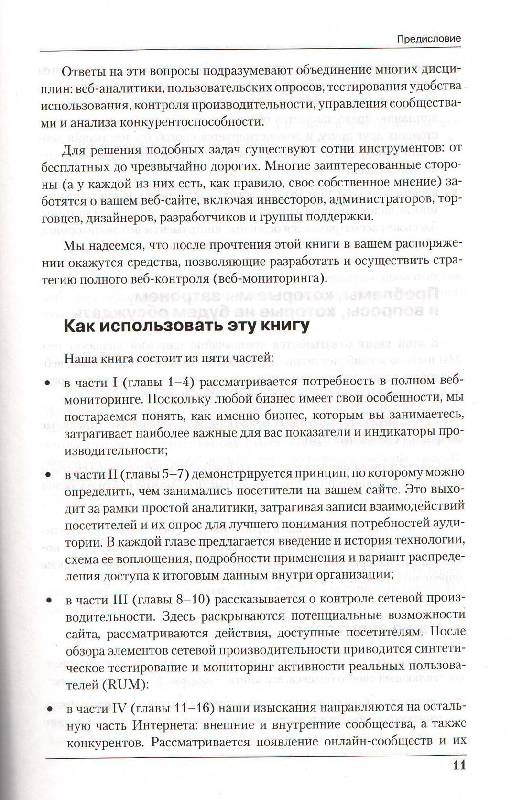 Предисловие

Ответы на эти вопросы подразумевают объединение многих дисциплин: веб-аналитики, пользовательских опросов, тестирования удобства использования, контроля производительности, управления сообществами и анализа конкурентоспособности.

Для решения подобных задач существуют сотни инструментов: от бесплатных до чрезвычайно дорогих. Многие заинтересованные стороны (а у каждой из них есть, как правило, свое собственное мнение) заботятся о вашем веб-сайте, включая инвесторов, администраторов, торговцев, дизайнеров, разработчиков и группы поддержки.

Мы надеемся, что после прочтения этой книги в вашем распоряжении окажутся средства, позволяющие разработать и осуществить стратегию полного веб-контроля (веб-мониторинга).

Как использовать эту книгу

Наша книга состоит из пяти частей:

• в части I (главы 1–4) рассматривается потребность в полном веб-мониторинге. Поскольку любой бизнес имеет свои особенности, мы постараемся понять, как именно бизнес, которым вы занимаетесь, затрагивает наиболее важные для вас показатели и индикаторы производительности;

• в части II (главы 5–7) демонстрируется принцип, по которому можно определить, чем занимались посетители на вашем сайте. Это выходит за рамки простой аналитики, затрагивая записи взаимодействий посетителей и их спрос для лучшего понимания потребностей аудитории. В каждой главе предлагается введение и история технологии, схема ее воплощения, подробности применения и вариант распределения доступа к итоговым данным внутри организации;

• в части III (главы 8–10) рассказывается о контроле сетевой производительности. Здесь раскрываются потенциальные возможности сайта, рассматриваются действия, доступные посетителям. После обзора элементов сетевой производительности приводится синтетическое тестирование и мониторинг активности реальных пользователей (RUM);

• в части IV (главы 11–16) наши изыскания направляются на остальную часть Интернета: внешние и внутренние сообщества, а также конкурентов. Рассматривается появление онлайн-сообществ и их

11